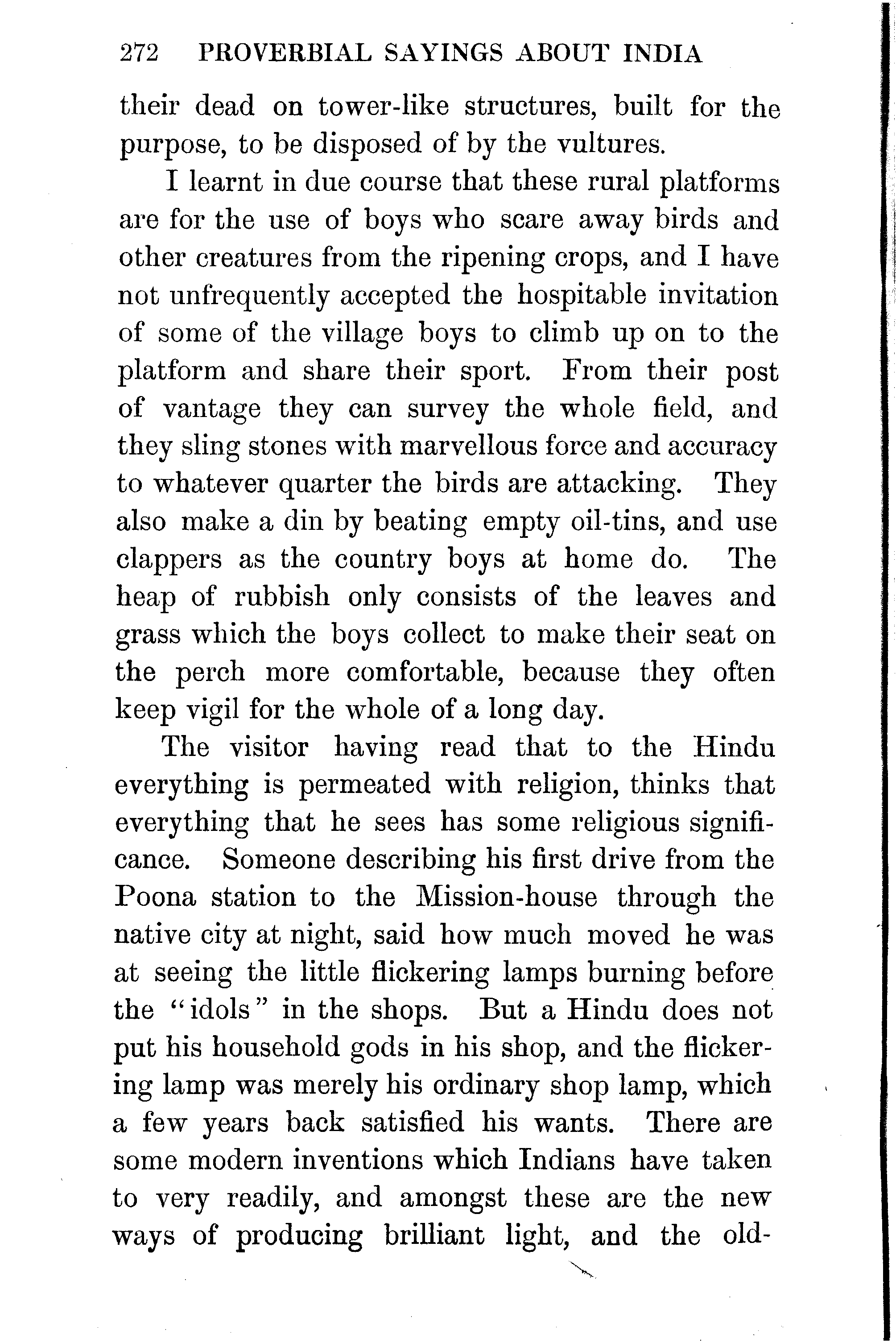 272 PROVERBIAL SAYINGS ABOUT INDIA

their dead on tower-like structures, built for the purpose, to be disposed of by the vultures.

I learnt in due course that these rural platforms are for the use of boys who scare away birds and other creatures from the ripening crops, and I have not unfrequently accepted the hospitable invitation of some of the village boys to climb up on to the platform and share their sport. From their post of vantage they can survey the whole field, and they sling stones with marvellous force and accuracy to whatever quarter the birds are attacking. They also make a din by beating empty oil-tins, and use clappers as the country boys at home do. The heap of rubbish only consists of the leaves and grass which the boys collect to make their seat on the perch more comfortable, because they often keep vigil for the whole of a long day.

The visitor having read that to the Hindu everything is permeated with religion, thinks that everything that he sees has some religious significance. Someone describing his first drive from the Poona station to the Mission-house through the native city at night, said how much moved he was at seeing the little flickering lamps burning before the "idols" in the shops. But a Hindu does not put his household gods in his shop, and the flickering lamp was merely his ordinary shop lamp, which a few years back satisfied his wants. There are some modern inventions which Indians have taken to very readily, and amongst these are the new ways of producing brilliant light, and the old-